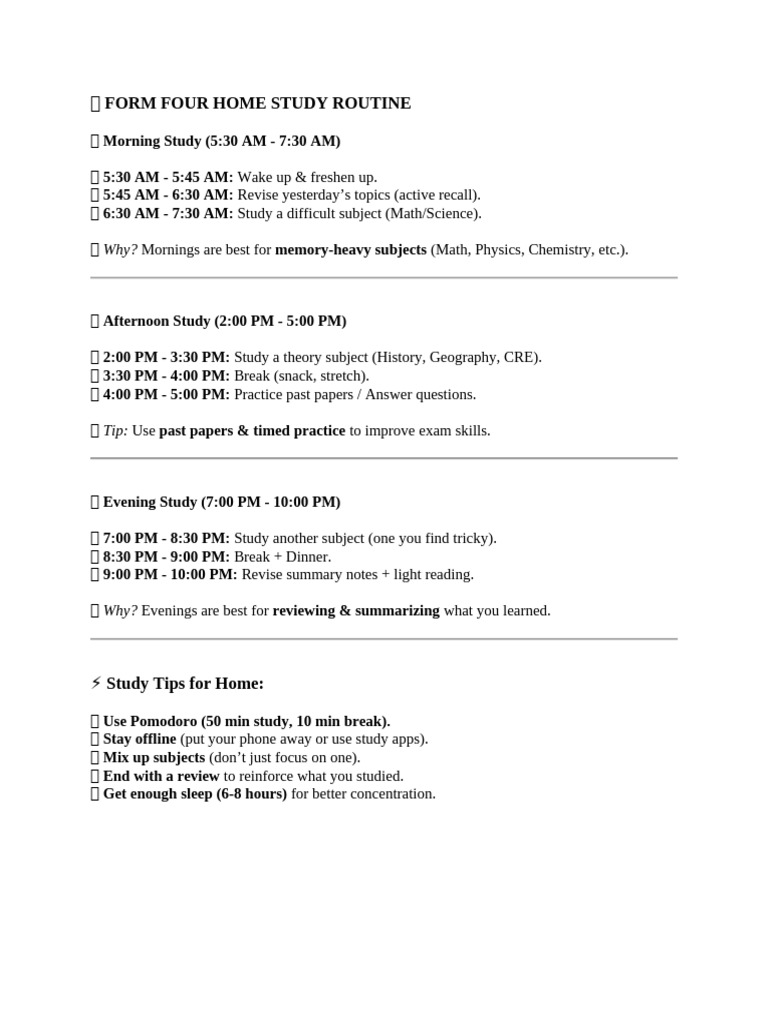 FORM FOUR HOME STUDY ROUTINE

Morning Study (5:30 AM - 7:30 AM)

5:30 AM - 5:45 AM: Wake up & freshen up.
5:45 AM - 6:30 AM: Revise yesterday's topics (active recall).
6:30 AM - 7:30 AM: Study a difficult subject (Math/Science).

Why? Mornings are best for memory-heavy subjects (Math, Physics, Chemistry, etc.).

Afternoon Study (2:00 PM - 5:00 PM)

2:00 PM - 3:30 PM: Study a theory subject (History, Geography, CRE).
3:30 PM - 4:00 PM: Break (snack, stretch).
4:00 PM - 5:00 PM: Practice past papers / Answer questions.

Tip: Use past papers & timed practice to improve exam skills.

Evening Study (7:00 PM - 10:00 PM)

7:00 PM - 8:30 PM: Study another subject (one you find tricky).
8:30 PM - 9:00 PM: Break + Dinner.
9:00 PM - 10:00 PM: Revise summary notes + light reading.

Why? Evenings are best for reviewing & summarizing what you learned.

⚡ Study Tips for Home:

Use Pomodoro (50 min study, 10 min break).
Stay offline (put your phone away or use study apps).
Mix up subjects (don't just focus on one).
End with a review to reinforce what you studied.
Get enough sleep (6-8 hours) for better concentration.